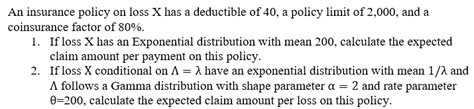 An insurance policy on loss X has a deductible of 40, a policy limit of 2,000, and a coinsurance factor of 80%.

1. If loss X has an Exponential distribution with mean 200, calculate the expected claim amount per payment on this policy.
2. If loss X conditional on $\Lambda = \lambda$ have an exponential distribution with mean $1/\lambda$ and $\Lambda$ follows a Gamma distribution with shape parameter $\alpha = 2$ and rate parameter $\theta$=200, calculate the expected claim amount per loss on this policy.